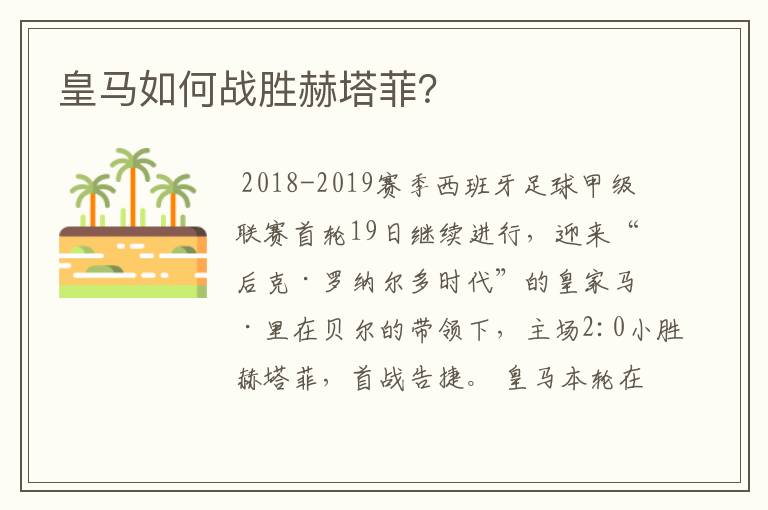 皇马如何战胜赫塔菲?

2018-2019赛季西班牙足球甲级联赛首轮19日继续进行，迎来“后克·罗纳尔多时代”的皇家马·里在贝尔的带领下，主场2:0小胜赫塔菲，首战告捷。皇马本轮在